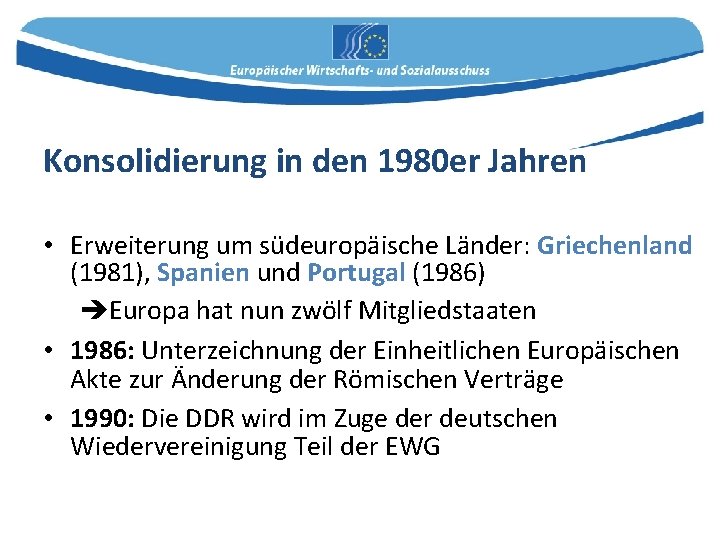 Europäischer Wirtschafts- und Sozialausschuss

Konsolidierung in den 1980er Jahren

• Erweiterung um südeuropäische Länder: Griechenland (1981), Spanien und Portugal (1986)

➔Europa hat nun zwölf Mitgliedstaaten

• 1986: Unterzeichnung der Einheitlichen Europäischen Akte zur Änderung der Römischen Verträge

• 1990: Die DDR wird im Zuge der deutschen Wiedervereinigung Teil der EWG